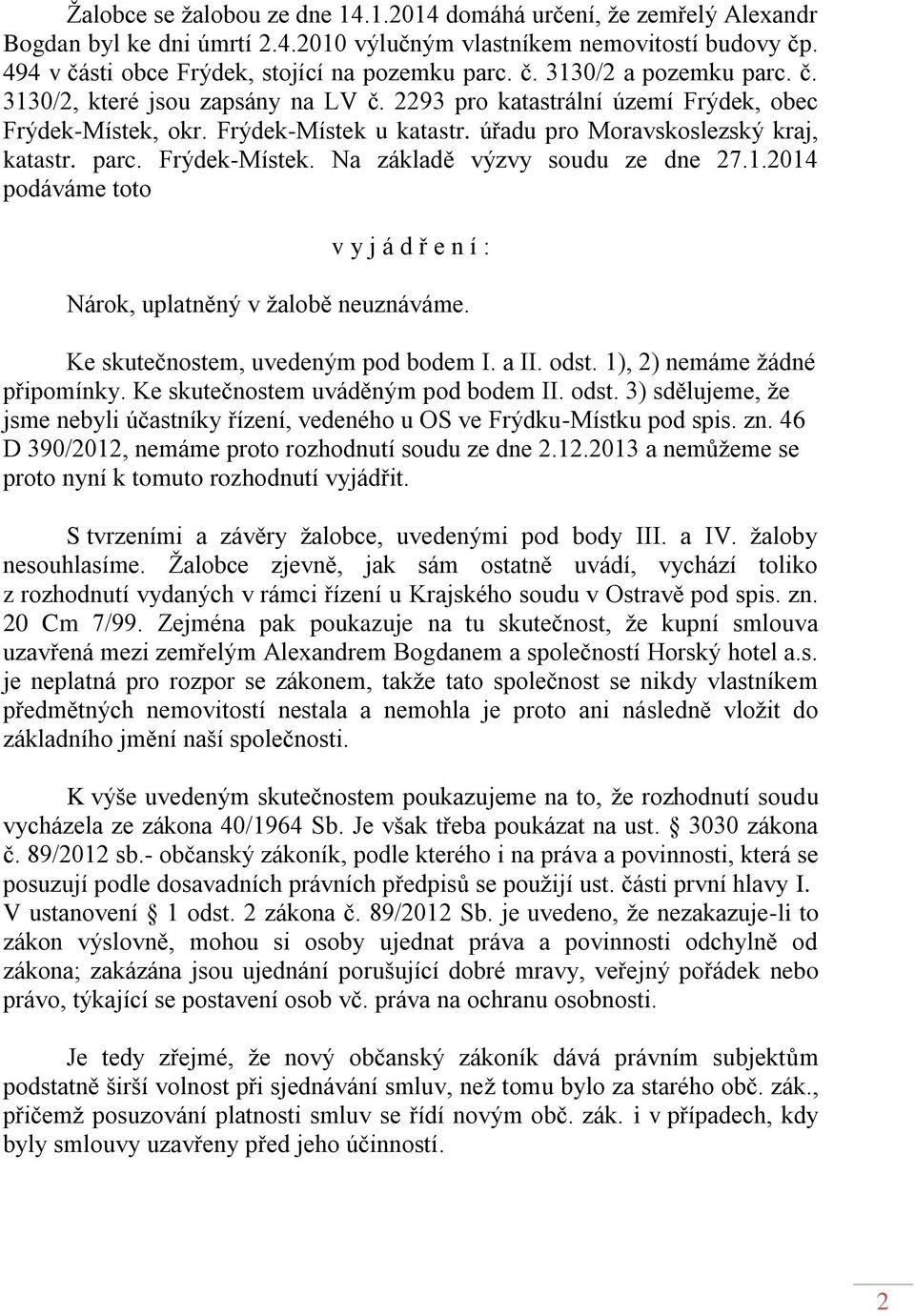 Žalobce se žalobou ze dne 14.1.2014 domáhá určení, že zemřelý Alexandr Bogdan byl ke dni úmrtí 2.4.2010 výlučným vlastníkem nemovitostí budovy čp. 494 v části obce Frýdek, stojící na pozemku parc. č. 3130/2 a pozemku parc. č. 3130/2, které jsou zapsány na LV č. 2293 pro katastrální území Frýdek, obec Frýdek-Místek, okr. Frýdek-Místek u katastr. úřadu pro Moravskoslezský kraj, katastr. parc. Frýdek-Místek. Na základě výzvy soudu ze dne 27.1.2014 podáváme toto

v y j á d ř e n í :

Nárok, uplatněný v žalobě neuznáváme.

Ke skutečnostem, uvedeným pod bodem I. a II. odst. 1), 2) nemáme žádné připomínky. Ke skutečnostem uváděným pod bodem II. odst. 3) sdělujeme, že jsme nebyli účastníky řízení, vedeného u OS ve Frýdku-Místku pod spis. zn. 46 D 390/2012, nemáme proto rozhodnutí soudu ze dne 2.12.2013 a nemůžeme se proto nyní k tomuto rozhodnutí vyjádřit.

S tvrzeními a závěry žalobce, uvedenými pod body III. a IV. žaloby nesouhlasíme. Žalobce zjevně, jak sám ostatně uvádí, vychází toliko z rozhodnutí vydaných v rámci řízení u Krajského soudu v Ostravě pod spis. zn. 20 Cm 7/99. Zejména pak poukazuje na tu skutečnost, že kupní smlouva uzavřená mezi zemřelým Alexandrem Bogdanem a společností Horský hotel a.s. je neplatná pro rozpor se zákonem, takže tato společnost se nikdy vlastníkem předmětných nemovitostí nestala a nemohla je proto ani následně vložit do základního jmění naší společnosti.

K výše uvedeným skutečnostem poukazujeme na to, že rozhodnutí soudu vycházela ze zákona 40/1964 Sb. Je však třeba poukázat na ust. § 3030 zákona č. 89/2012 sb.- občanský zákoník, podle kterého i na práva a povinnosti, která se posuzují podle dosavadních právních předpisů se použijí ust. části první hlavy I. V ustanovení § 1 odst. 2 zákona č. 89/2012 Sb. je uvedeno, že nezakazuje-li to zákon výslovně, mohou si osoby ujednat práva a povinnosti odchylně od zákona; zakázána jsou ujednání porušující dobré mravy, veřejný pořádek nebo právo, týkající se postavení osob vč. práva na ochranu osobnosti.

Je tedy zřejmé, že nový občanský zákoník dává právním subjektům podstatně širší volnost při sjednávání smluv, než tomu bylo za starého obč. zák., přičemž posuzování platnosti smluv se řídí novým obč. zák. i v případech, kdy byly smlouvy uzavřeny před jeho účinností.

2